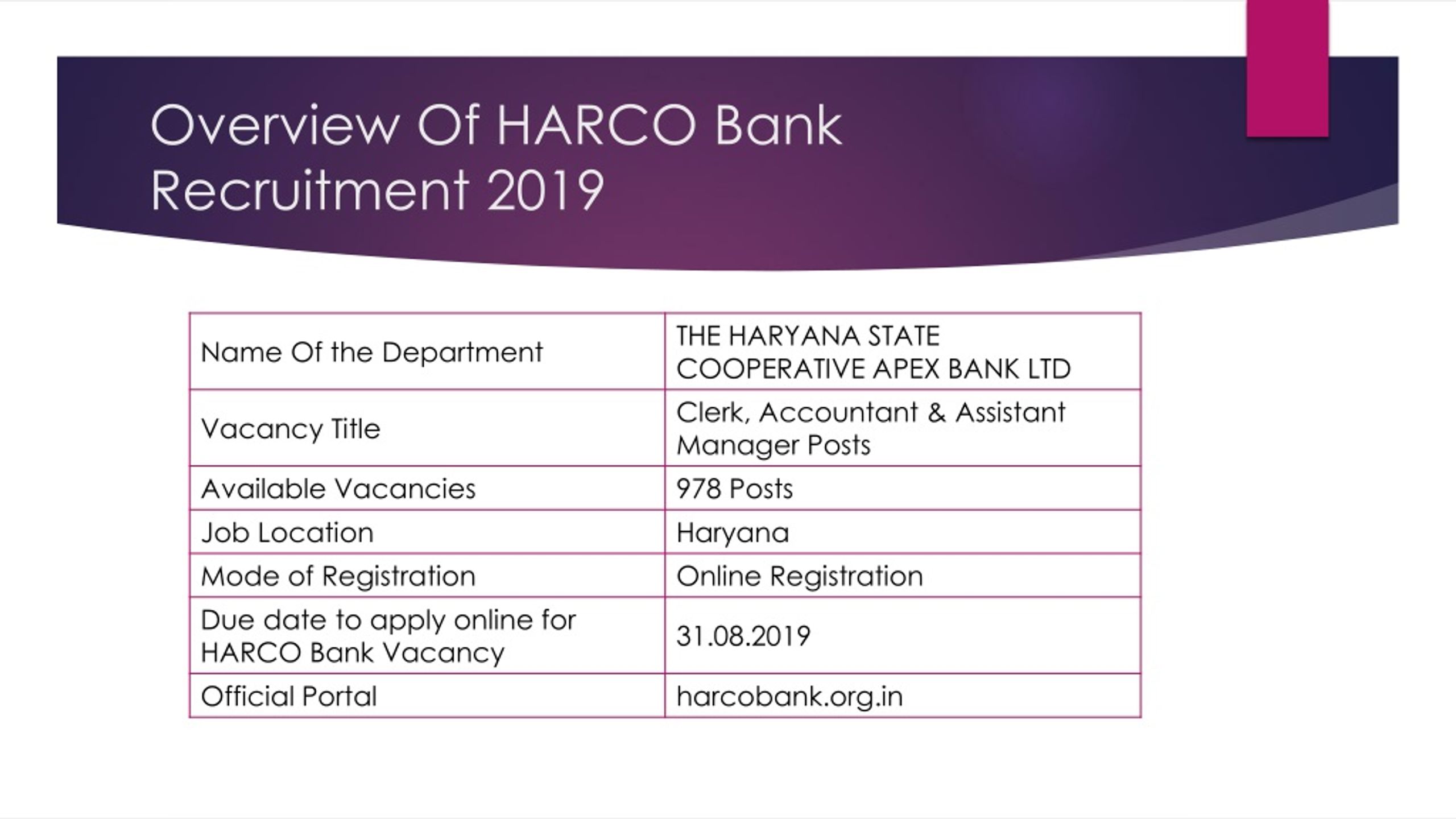 Overview Of HARCO Bank Recruitment 2019

| Name Of the Department | THE HARYANA STATE COOPERATIVE APEX BANK LTD |
|---|---|
| Vacancy Title | Clerk, Accountant & Assistant Manager Posts |
| Available Vacancies | 978 Posts |
| Job Location | Haryana |
| Mode of Registration | Online Registration |
| Due date to apply online for HARCO Bank Vacancy | 31.08.2019 |
| Official Portal | harcobank.org.in |